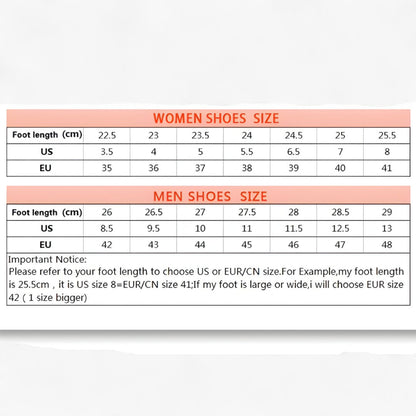 WOMEN SHOES SIZE

| Foot length (cm) | 22.5 | 23 | 23.5 | 24 | 24.5 | 25 | 25.5 |
|---|---|---|---|---|---|---|---|
| US | 3.5 | 4 | 5 | 5.5 | 6.5 | 7 | 8 |
| EU | 35 | 36 | 37 | 38 | 39 | 40 | 41 |

MEN SHOES SIZE

| Foot length (cm) | 26 | 26.5 | 27 | 27.5 | 28 | 28.5 | 29 |
|---|---|---|---|---|---|---|---|
| US | 8.5 | 9.5 | 10 | 11 | 11.5 | 12.5 | 13 |
| EU | 42 | 43 | 44 | 45 | 46 | 47 | 48 |

Important Notice:
Please refer to your foot length to choose US or EUR/CN size.For Example,my foot length is 25.5cm , it is US size 8=EUR/CN size 41;If my foot is large or wide,i will choose EUR size 42 ( 1 size bigger)